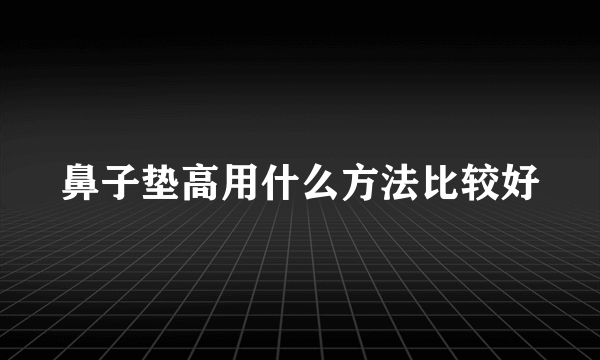 鼻子垫高用什么方法比较好